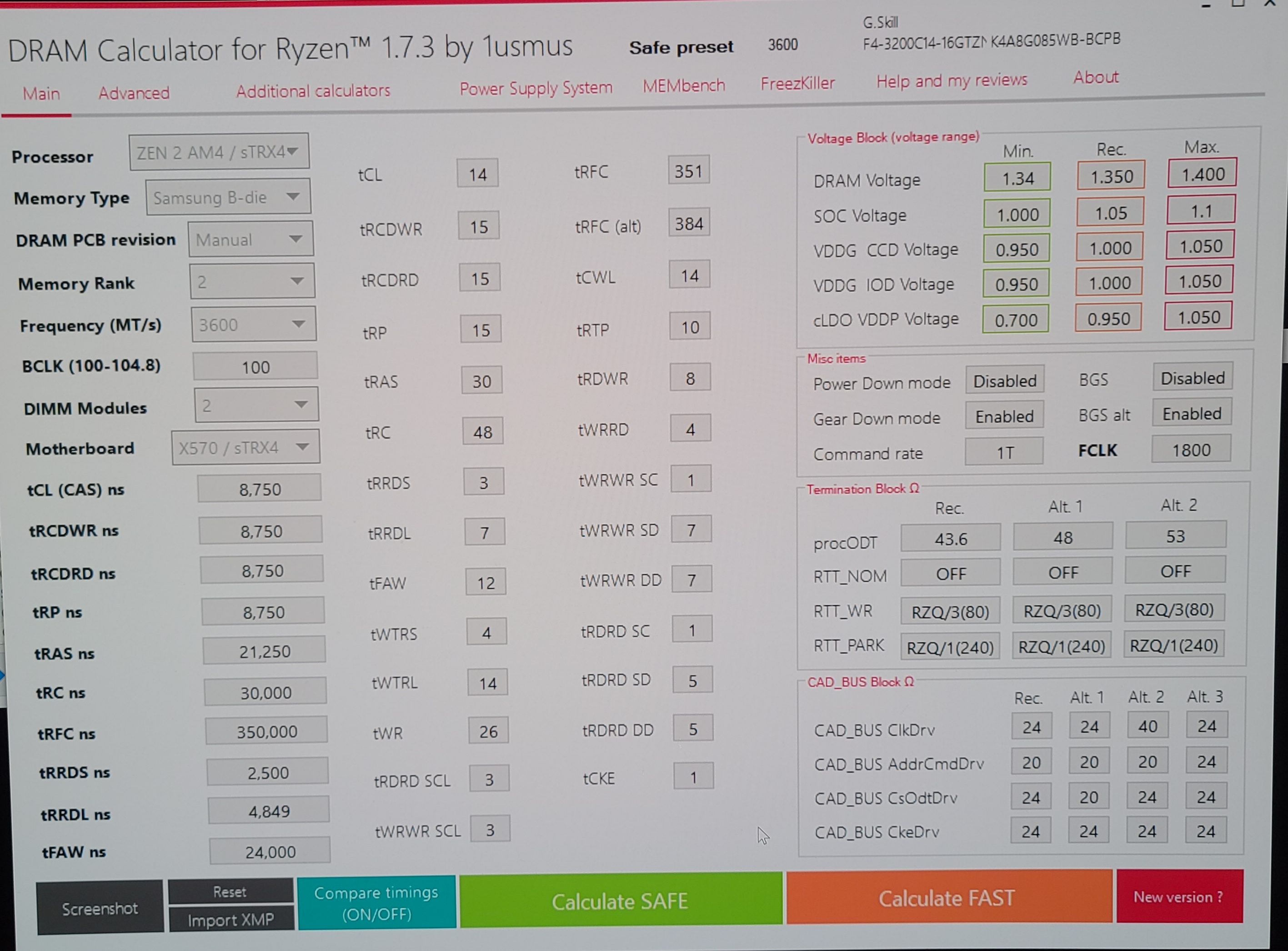 DRAM Calculator for Ryzen™ 1.7.3 by 1usmus

Safe preset 3600

G.Skill
F4-3200C14-16GTZN K4A8G085WB-BCPB

Main Advanced Additional calculators Power Supply System MEMbench FreezKiller Help and my reviews About

Processor ZEN 2 AM4 / sTRX4
Memory Type Samsung B-die
DRAM PCB revision Manual
Memory Rank 2
Frequency (MT/s) 3600
BCLK (100-104.8) 100
DIMM Modules 2
Motherboard X570 / sTRX4
tCL (CAS) ns 8,750
tRCDWR ns 8,750
tRCDRD ns 8,750
tRP ns 8,750
tRAS ns 21,250
tRC ns 30,000
tRFC ns 350,000
tRRDS ns 2,500
tRRDL ns 4,849
tFAW ns 24,000

tCL 14
tRCDWR 15
tRCDRD 15
tRP 15
tRAS 30
tRC 48
tRRDS 3
tRRDL 7
tFAW 12
tWTRS 4
tWTRL 14
tWR 26
tRDRD SCL 3
tWRWR SCL 3

tRFC 351
tRFC (alt) 384
tCWL 14
tRTP 10
tRDWR 8
tWRRD 4
tWRWR SC 1
tWRWR SD 7
tWRWR DD 7
tRDRD SC 1
tRDRD SD 5
tRDRD DD 5
tCKE 1

Voltage Block (voltage range)

| | Min. | Rec. | Max. |
|---|---|---|---|
| DRAM Voltage | 1.34 | 1.350 | 1.400 |
| SOC Voltage | 1.000 | 1.05 | 1.1 |
| VDDG CCD Voltage | 0.950 | 1.000 | 1.050 |
| VDDG IOD Voltage | 0.950 | 1.000 | 1.050 |
| cLDO VDDP Voltage | 0.700 | 0.950 | 1.050 |

Misc items
Power Down mode Disabled BGS Disabled
Gear Down mode Enabled BGS alt Enabled
Command rate 1T FCLK 1800

Termination Block Ω

| | Rec. | Alt. 1 | Alt. 2 |
|---|---|---|---|
| procODT | 43.6 | 48 | 53 |
| RTT_NOM | OFF | OFF | OFF |
| RTT_WR | RZQ/3(80) | RZQ/3(80) | RZQ/3(80) |
| RTT_PARK | RZQ/1(240) | RZQ/1(240) | RZQ/1(240) |

CAD_BUS Block Ω

| | Rec. | Alt. 1 | Alt. 2 | Alt. 3 |
|---|---|---|---|---|
| CAD_BUS ClkDrv | 24 | 24 | 40 | 24 |
| CAD_BUS AddrCmdDrv | 20 | 20 | 20 | 24 |
| CAD_BUS CsOdtDrv | 24 | 20 | 24 | 24 |
| CAD_BUS CkeDrv | 24 | 24 | 24 | 24 |

Screenshot Reset Import XMP Compare timings (ON/OFF) Calculate SAFE Calculate FAST New version ?